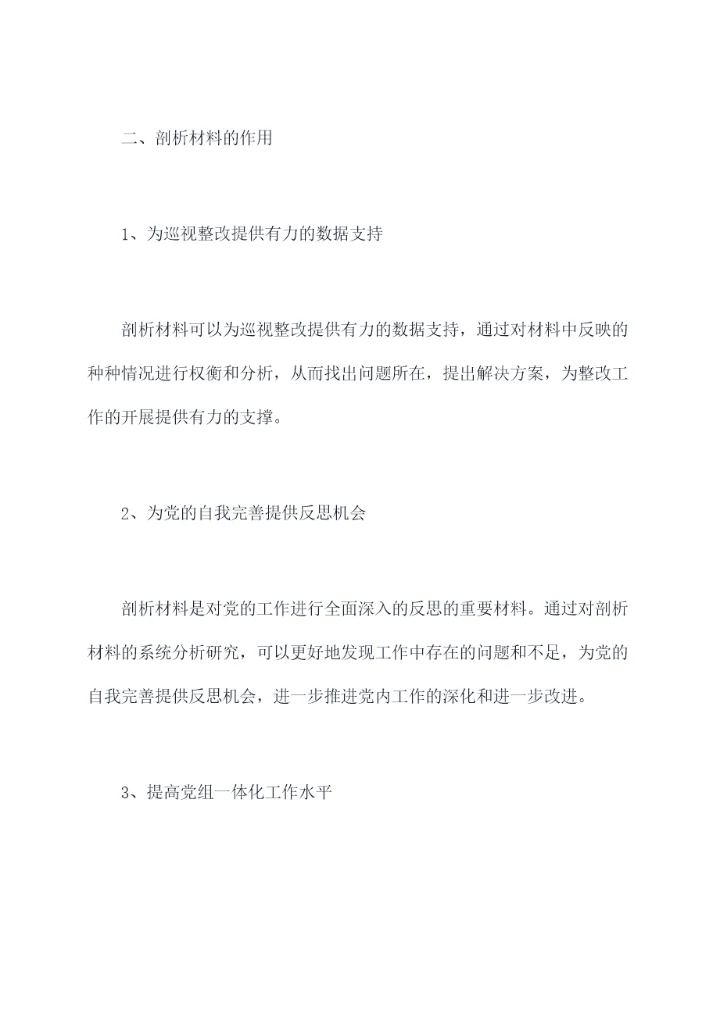 二、剖析材料的作用

1、为巡视整改提供有力的数据支持

剖析材料可以为巡视整改提供有力的数据支持，通过对材料中反映的种种情况进行权衡和分析，从而找出问题所在，提出解决方案，为整改工作的开展提供有力的支撑。

2、为党的自我完善提供反思机会

剖析材料是对党的工作进行全面深入的反思的重要材料。通过对剖析材料的系统分析研究，可以更好地发现工作中存在的问题和不足，为党的自我完善提供反思机会，进一步推进党内工作的深化和进一步改进。

3、提高党组一体化工作水平